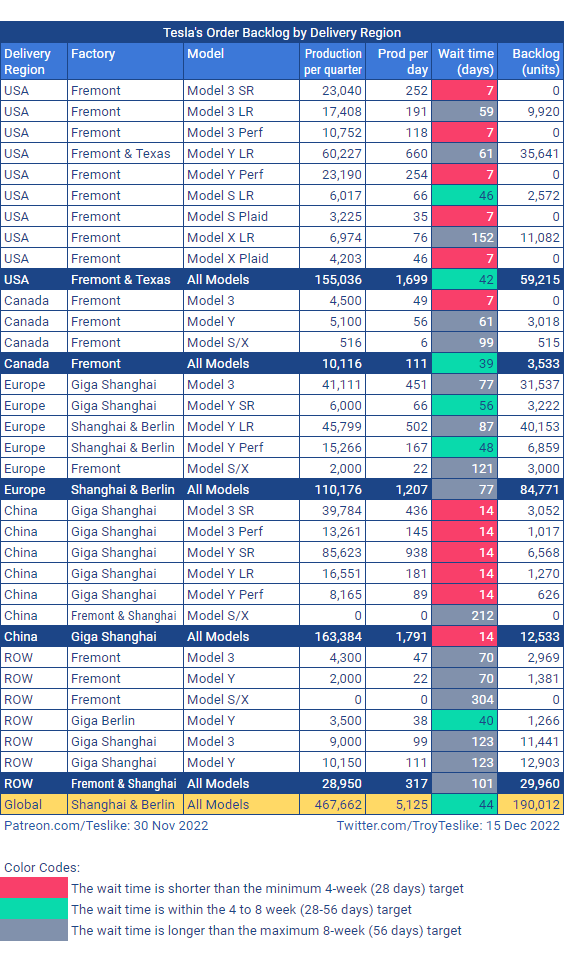 Tesla's Order Backlog by Delivery Region

| Delivery Region | Factory | Model | Production per quarter | Prod per day | Wait time (days) | Backlog (units) |
|---|---|---|---|---|---|---|
| USA | Fremont | Model 3 SR | 23,040 | 252 | 7 | 0 |
| USA | Fremont | Model 3 LR | 17,408 | 191 | 59 | 9,920 |
| USA | Fremont | Model 3 Perf | 10,752 | 118 | 7 | 0 |
| USA | Fremont & Texas | Model Y LR | 60,227 | 660 | 61 | 35,641 |
| USA | Fremont | Model Y Perf | 23,190 | 254 | 7 | 0 |
| USA | Fremont | Model S LR | 6,017 | 66 | 46 | 2,572 |
| USA | Fremont | Model S Plaid | 3,225 | 35 | 7 | 0 |
| USA | Fremont | Model X LR | 6,974 | 76 | 152 | 11,082 |
| USA | Fremont | Model X Plaid | 4,203 | 46 | 7 | 0 |
| USA | Fremont & Texas | All Models | 155,036 | 1,699 | 42 | 59,215 |
| Canada | Fremont | Model 3 | 4,500 | 49 | 7 | 0 |
| Canada | Fremont | Model Y | 5,100 | 56 | 61 | 3,018 |
| Canada | Fremont | Model S/X | 516 | 6 | 99 | 515 |
| Canada | Fremont | All Models | 10,116 | 111 | 39 | 3,533 |
| Europe | Giga Shanghai | Model 3 | 41,111 | 451 | 77 | 31,537 |
| Europe | Giga Shanghai | Model Y SR | 6,000 | 66 | 56 | 3,222 |
| Europe | Shanghai & Berlin | Model Y LR | 45,799 | 502 | 87 | 40,153 |
| Europe | Shanghai & Berlin | Model Y Perf | 15,266 | 167 | 48 | 6,859 |
| Europe | Fremont | Model S/X | 2,000 | 22 | 121 | 3,000 |
| Europe | Shanghai & Berlin | All Models | 110,176 | 1,207 | 77 | 84,771 |
| China | Giga Shanghai | Model 3 SR | 39,784 | 436 | 14 | 3,052 |
| China | Giga Shanghai | Model 3 Perf | 13,261 | 145 | 14 | 1,017 |
| China | Giga Shanghai | Model Y SR | 85,623 | 938 | 14 | 6,568 |
| China | Giga Shanghai | Model Y LR | 16,551 | 181 | 14 | 1,270 |
| China | Giga Shanghai | Model Y Perf | 8,165 | 89 | 14 | 626 |
| China | Fremont & Shanghai | Model S/X | 0 | 0 | 212 | 0 |
| China | Giga Shanghai | All Models | 163,384 | 1,791 | 14 | 12,533 |
| ROW | Fremont | Model 3 | 4,300 | 47 | 70 | 2,969 |
| ROW | Fremont | Model Y | 2,000 | 22 | 70 | 1,381 |
| ROW | Fremont | Model S/X | 0 | 0 | 304 | 0 |
| ROW | Giga Berlin | Model Y | 3,500 | 38 | 40 | 1,266 |
| ROW | Giga Shanghai | Model 3 | 9,000 | 99 | 123 | 11,441 |
| ROW | Giga Shanghai | Model Y | 10,150 | 111 | 123 | 12,903 |
| ROW | Fremont & Shanghai | All Models | 28,950 | 317 | 101 | 29,960 |
| Global | Shanghai & Berlin | All Models | 467,662 | 5,125 | 44 | 190,012 |

Patreon.com/Teslike: 30 Nov 2022
Twitter.com/TroyTeslike: 15 Dec 2022

Color Codes:
The wait time is shorter than the minimum 4-week (28 days) target
The wait time is within the 4 to 8 week (28-56 days) target
The wait time is longer than the maximum 8-week (56 days) target